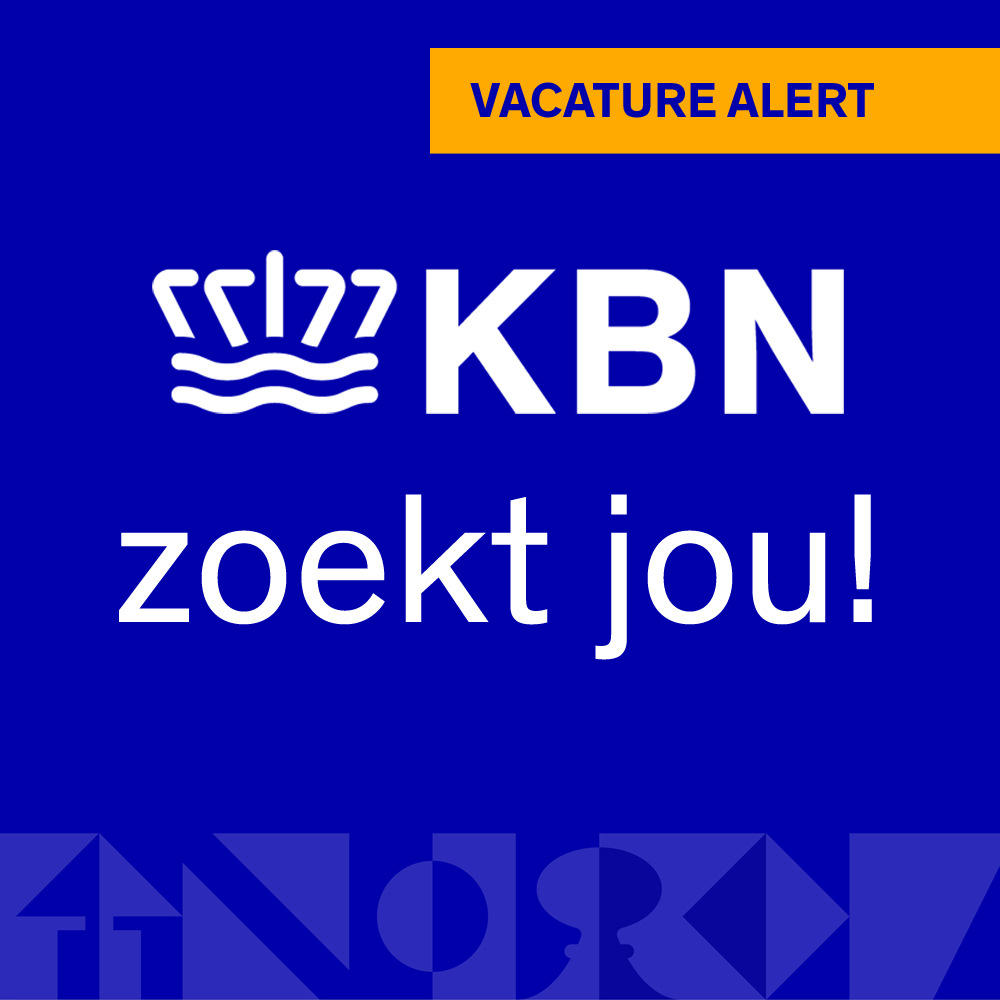 VACATURE ALERT

KBN

zoekt jou!